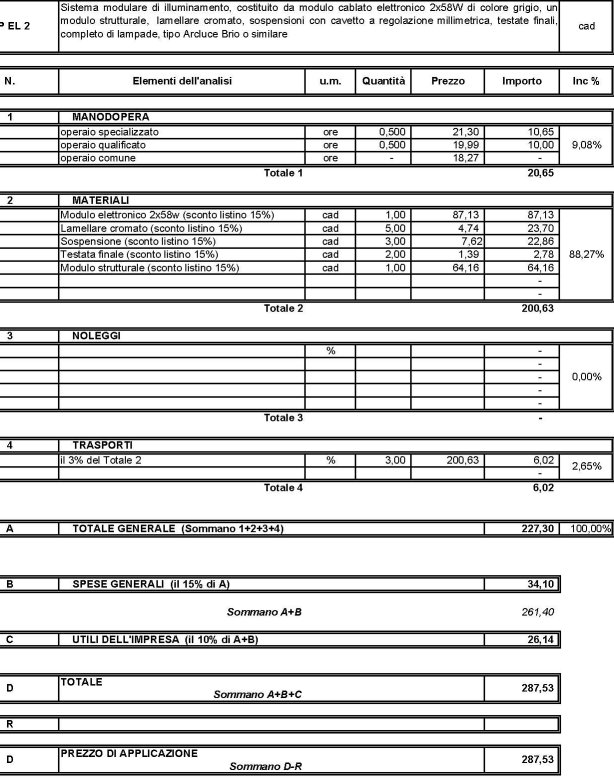 | P EL 2 | Sistema modulare di illuminamento, costituito da modulo cablato elettronico 2x58W di colore grigio, un modulo strutturale, lamellare cromato, sospensioni con cavetto a regolazione millimetrica, testate finali, completo di lampade, tipo Arcluce Brio o similare | cad |
|---|---|---|

| N. | Elementi dell'analisi | u.m. | Quantità | Prezzo | Importo | Inc % |
|---|---|---|---|---|---|---|
| 1 | MANODOPERA | | | | | |
| | operaio specializzato | ore | 0,500 | 21,30 | 10,65 | |
| | operaio qualificato | ore | 0,500 | 19,99 | 10,00 | 9,08% |
| | operaio comune | ore | - | 18,27 | - | |
| | Totale 1 | | | | 20,65 | |
| 2 | MATERIALI | | | | | |
| | Modulo elettronico 2x58w (sconto listino 15%) | cad | 1,00 | 87,13 | 87,13 | |
| | Lamellare cromato (sconto listino 15%) | cad | 5,00 | 4,74 | 23,70 | |
| | Sospensione (sconto listino 15%) | cad | 3,00 | 7,62 | 22,86 | |
| | Testata finale (sconto listino 15%) | cad | 2,00 | 1,39 | 2,78 | 88,27% |
| | Modulo strutturale (sconto listino 15%) | cad | 1,00 | 64,16 | 64,16 | |
| | | | | | - | |
| | | | | | - | |
| | Totale 2 | | | | 200,63 | |
| 3 | NOLEGGI | | | | | |
| | | % | | | - | |
| | | | | | - | |
| | | | | | - | 0,00% |
| | | | | | - | |
| | | | | | - | |
| | Totale 3 | | | | - | |
| 4 | TRASPORTI | | | | | |
| | il 3% del Totale 2 | % | 3,00 | 200,63 | 6,02 | 2,65% |
| | | | | | - | |
| | Totale 4 | | | | 6,02 | |
| A | TOTALE GENERALE (Sommano 1+2+3+4) | | | | 227,30 | 100,00% |
| B | SPESE GENERALI (il 15% di A) | | | | 34,10 | |
| | Sommano A+B | | | | 261,40 | |
| C | UTILI DELL'IMPRESA (il 10% di A+B) | | | | 26,14 | |
| D | TOTALE Sommano A+B+C | | | | 287,53 | |
| R | | | | | | |
| D | PREZZO DI APPLICAZIONE Sommano D-R | | | | 287,53 | |